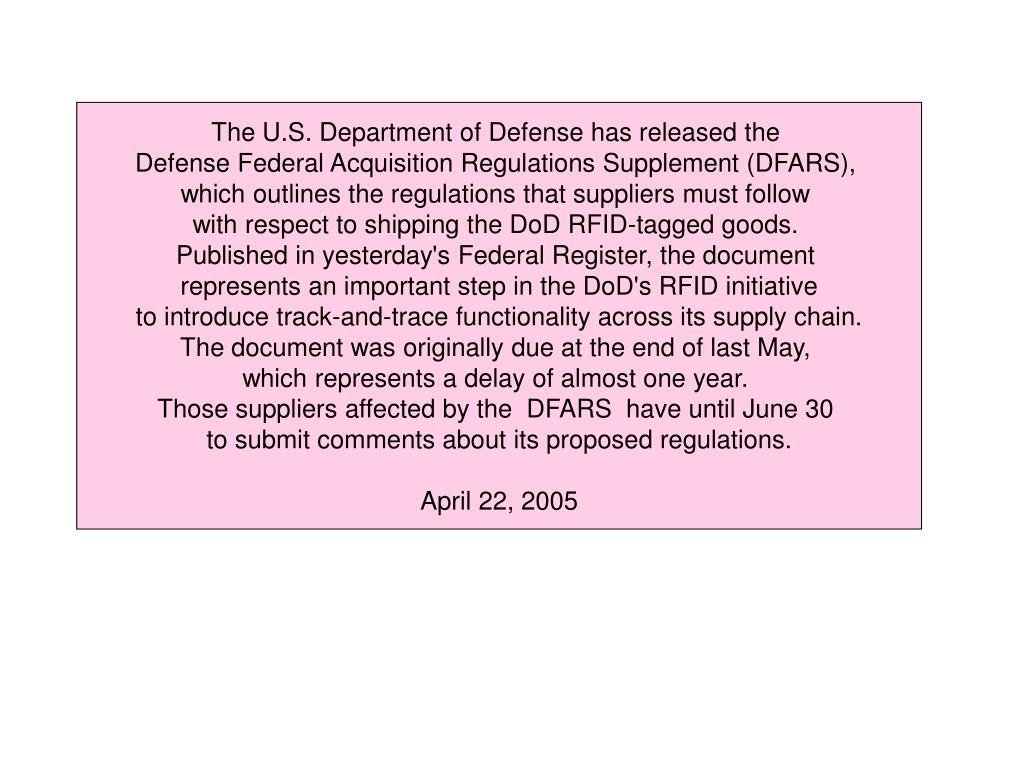 The U.S. Department of Defense has released the Defense Federal Acquisition Regulations Supplement (DFARS), which outlines the regulations that suppliers must follow with respect to shipping the DoD RFID-tagged goods. Published in yesterday's Federal Register, the document represents an important step in the DoD's RFID initiative to introduce track-and-trace functionality across its supply chain. The document was originally due at the end of last May, which represents a delay of almost one year. Those suppliers affected by the DFARS have until June 30 to submit comments about its proposed regulations.

April 22, 2005